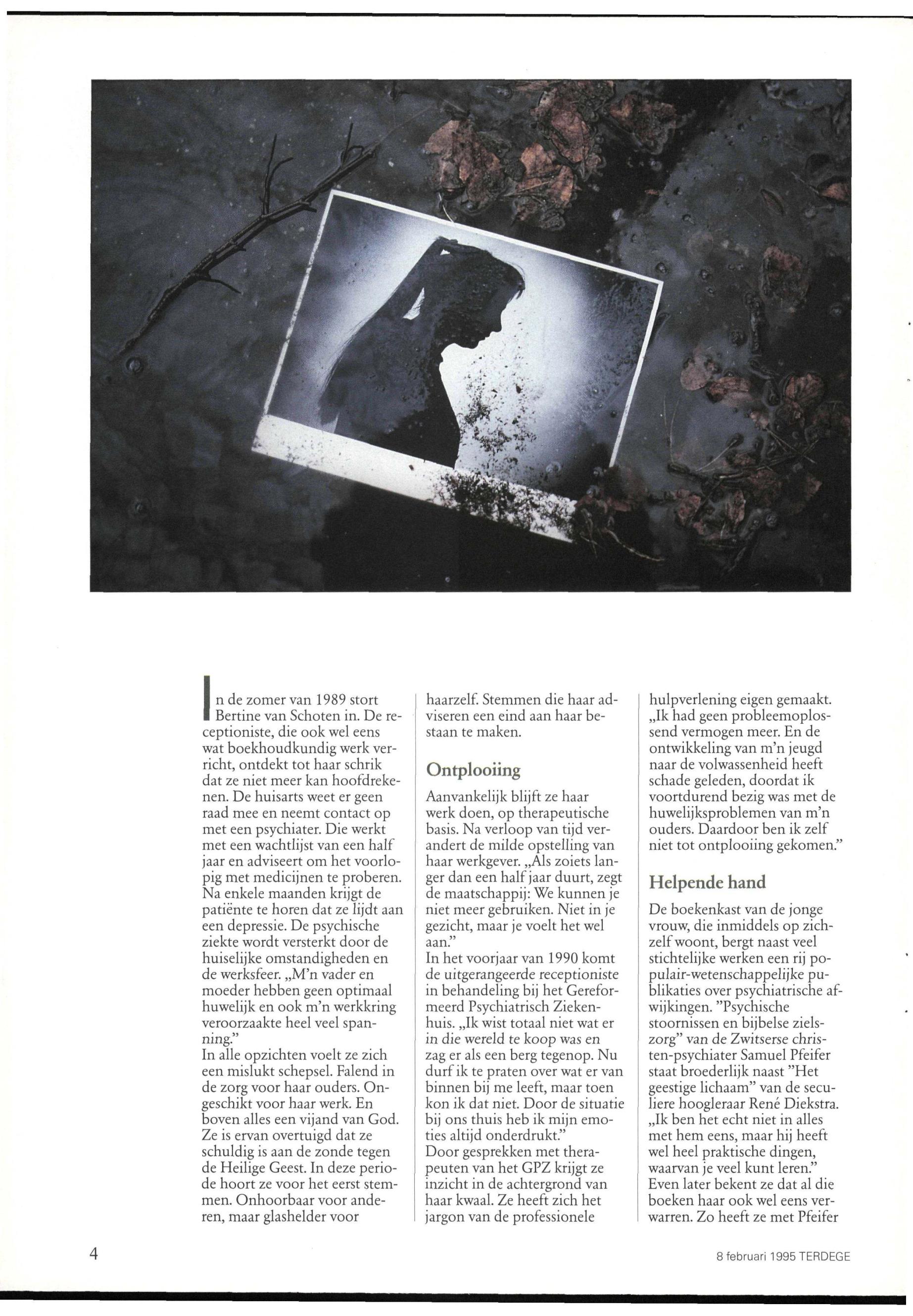 In de zomer van 1989 stort Bertine van Schoten in. De receptioniste, die ook wel eens wat boekhoudkundig werk verricht, ontdekt tot haar schrik dat ze niet meer kan hoofdrekenen. De huisarts weet er geen raad mee en neemt contact op met een psychiater. Die werkt met een wachtlijst van een half jaar en adviseert om het voorlopig met medicijnen te proberen. Na enkele maanden krijgt de patiënte te horen dat ze lijdt aan een depressie. De psychische ziekte wordt versterkt door de huiselijke omstandigheden en de werksfeer. „M'n vader en moeder hebben geen optimaal huwelijk en ook m'n werkkring veroorzaakte heel veel spanning."
In alle opzichten voelt ze zich een mislukt schepsel. Falend in de zorg voor haar ouders. Ongeschikt voor haar werk. En boven alles een vijand van God. Ze is ervan overtuigd dat ze schuldig is aan de zonde tegen de Heilige Geest. In deze periode hoort ze voor het eerst stemmen. Onhoorbaar voor anderen, maar glashelder voor haarzelf. Stemmen die haar adviseren een eind aan haar bestaan te maken.

Ontplooiing

Aanvankelijk blijft ze haar werk doen, op therapeutische basis. Na verloop van tijd verandert de milde opstelling van haar werkgever. „Als zoiets langer dan een half jaar duurt, zegt de maatschappij: We kunnen je niet meer gebruiken. Niet in je gezicht, maar je voelt het wel aan."
In het voorjaar van 1990 komt de uitgerangeerde receptioniste in behandeling bij het Gereformeerd Psychiatrisch Ziekenhuis. „Ik wist totaal niet wat er in die wereld te koop was en zag er als een berg tegenop. Nu durf ik te praten over wat er van binnen bij me leeft, maar toen kon ik dat niet. Door de situatie bij ons thuis heb ik mijn emoties altijd onderdrukt."
Door gesprekken met therapeuten van het GPZ krijgt ze inzicht in de achtergrond van haar kwaal. Ze heeft zich het jargon van de professionele hulpverlening eigen gemaakt. „Ik had geen probleemoplossend vermogen meer. En de ontwikkeling van m'n jeugd naar de volwassenheid heeft schade geleden, doordat ik voortdurend bezig was met de huwelijksproblemen van m'n ouders. Daardoor ben ik zelf niet tot ontplooiing gekomen."

Helpende hand

De boekenkast van de jonge vrouw, die inmiddels op zichzelf woont, bergt naast veel stichtelijke werken een rij populair-wetenschappelijke publikaties over psychiatrische afwijkingen. "Psychische stoornissen en bijbelse zielszorg" van de Zwitserse christen-psychiater Samuel Pfeifer staat broederlijk naast "Het geestige lichaam" van de seculiere hoogleraar René Diekstra. „Ik ben het echt niet in alles met hem eens, maar hij heeft wel heel praktische dingen, waarvan je veel kunt leren." Even later bekent ze dat al die boeken haar ook wel eens verwarren. Zo heeft ze met Pfeifer

4

8 februari 1995 TERDEGE